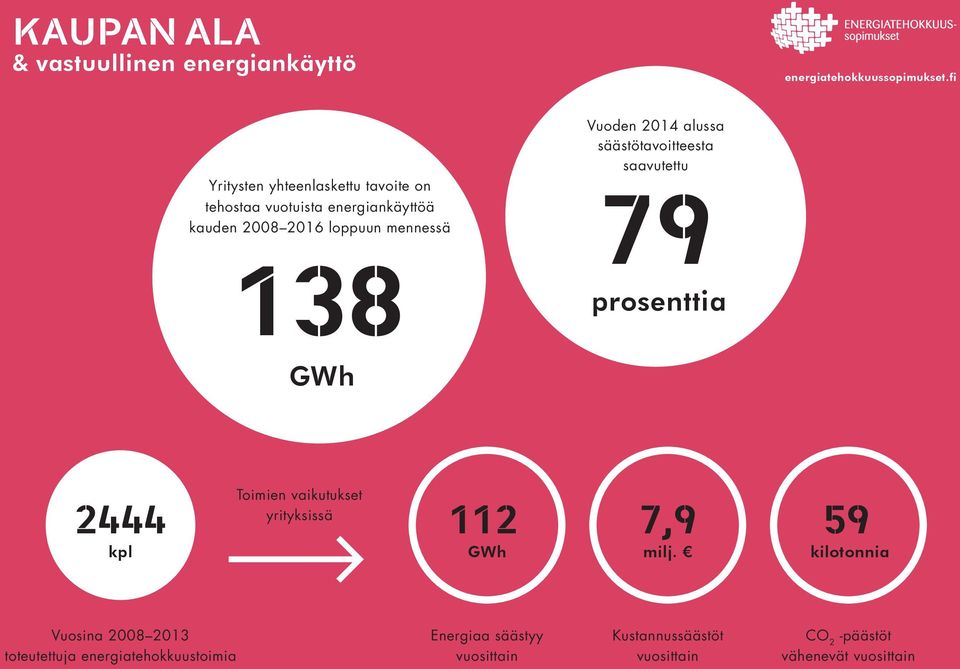 KAUPAN ALA
& vastuullinen energiankäyttö

ENERGIATEHOKKUUS-sopimukset

energiatehokkuussopimukset.fi

Yritysten yhteenlaskettu tavoite on tehostaa vuotuista energiankäyttöä kauden 2008–2016 loppuun mennessä

138

GWh

Vuoden 2014 alussa säästötavoitteesta saavutettu

79

prosenttia

2444

kpl

Vuosina 2008–2013 toteutettuja energiatehokkuustoimia

Toimien vaikutukset yrityksissä

112

GWh

Energiaa säästyy vuosittain

7,9

milj. €

Kustannussäästöt vuosittain

59

kilotonnia

$CO_2$ -päästöt vähenevät vuosittain